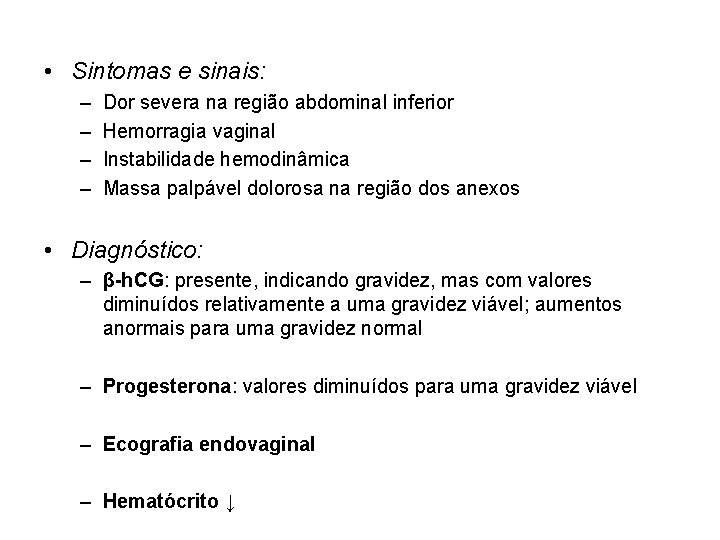 • Sintomas e sinais:
– Dor severa na região abdominal inferior
– Hemorragia vaginal
– Instabilidade hemodinâmica
– Massa palpável dolorosa na região dos anexos

• Diagnóstico:
– β-hCG: presente, indicando gravidez, mas com valores diminuídos relativamente a uma gravidez viável; aumentos anormais para uma gravidez normal

– Progesterona: valores diminuídos para uma gravidez viável

– Ecografia endovaginal

– Hematócrito ↓